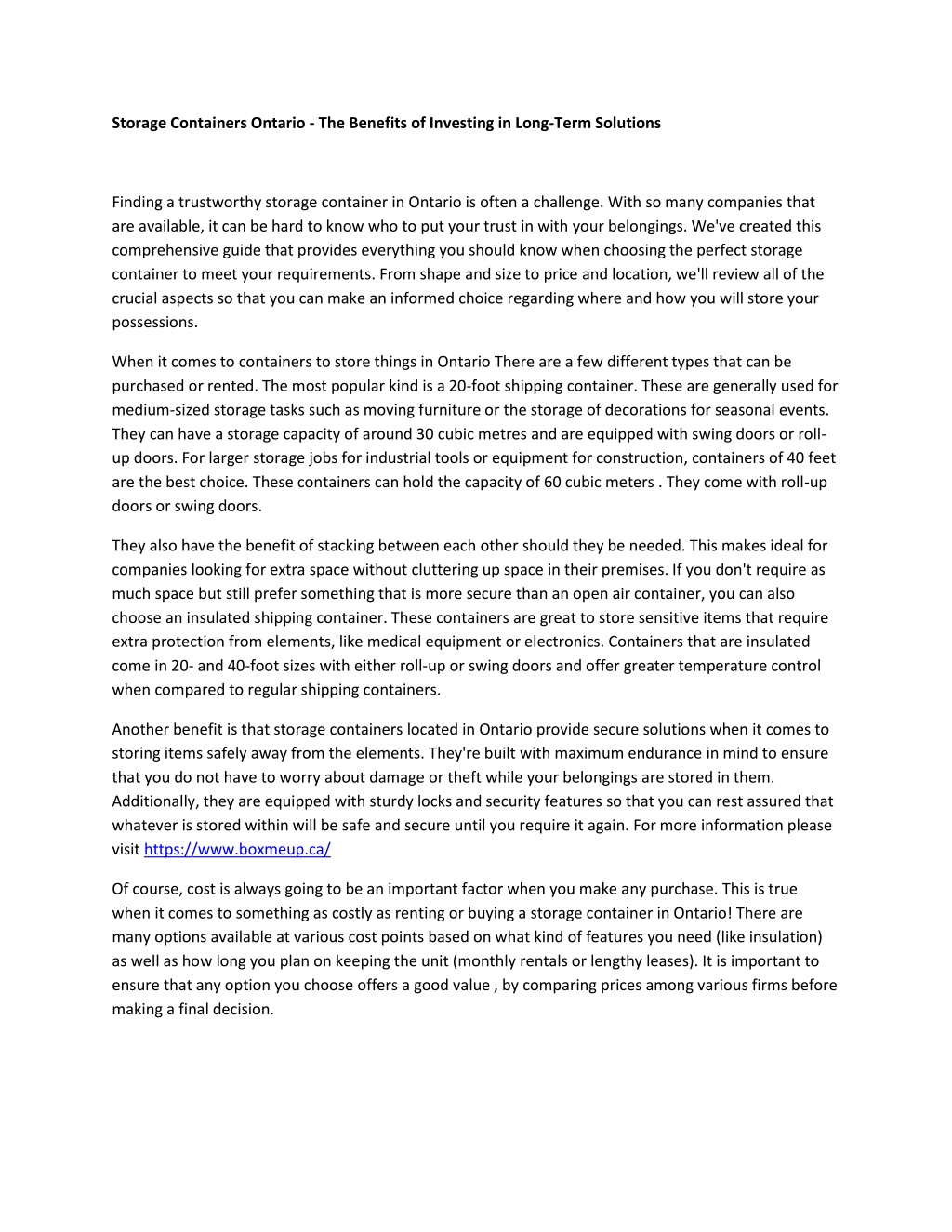 Storage Containers Ontario - The Benefits of Investing in Long-Term Solutions

Finding a trustworthy storage container in Ontario is often a challenge. With so many companies that are available, it can be hard to know who to put your trust in with your belongings. We've created this comprehensive guide that provides everything you should know when choosing the perfect storage container to meet your requirements. From shape and size to price and location, we'll review all of the crucial aspects so that you can make an informed choice regarding where and how you will store your possessions.

When it comes to containers to store things in Ontario There are a few different types that can be purchased or rented. The most popular kind is a 20-foot shipping container. These are generally used for medium-sized storage tasks such as moving furniture or the storage of decorations for seasonal events. They can have a storage capacity of around 30 cubic metres and are equipped with swing doors or roll-up doors. For larger storage jobs for industrial tools or equipment for construction, containers of 40 feet are the best choice. These containers can hold the capacity of 60 cubic meters . They come with roll-up doors or swing doors.

They also have the benefit of stacking between each other should they be needed. This makes ideal for companies looking for extra space without cluttering up space in their premises. If you don't require as much space but still prefer something that is more secure than an open air container, you can also choose an insulated shipping container. These containers are great to store sensitive items that require extra protection from elements, like medical equipment or electronics. Containers that are insulated come in 20- and 40-foot sizes with either roll-up or swing doors and offer greater temperature control when compared to regular shipping containers.

Another benefit is that storage containers located in Ontario provide secure solutions when it comes to storing items safely away from the elements. They're built with maximum endurance in mind to ensure that you do not have to worry about damage or theft while your belongings are stored in them. Additionally, they are equipped with sturdy locks and security features so that you can rest assured that whatever is stored within will be safe and secure until you require it again. For more information please visit https://www.boxmeup.ca/

Of course, cost is always going to be an important factor when you make any purchase. This is true when it comes to something as costly as renting or buying a storage container in Ontario! There are many options available at various cost points based on what kind of features you need (like insulation) as well as how long you plan on keeping the unit (monthly rentals or lengthy leases). It is important to ensure that any option you choose offers a good value , by comparing prices among various firms before making a final decision.